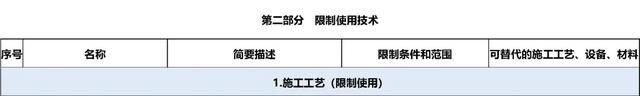 第二部分　限制使用技术

| 序号 | 名称 | 简要描述 | 限制条件和范围 | 可替代的施工工艺、设备、材料 |
|---|---|---|---|---|
| 1.施工工艺（限制使用） | | | | |